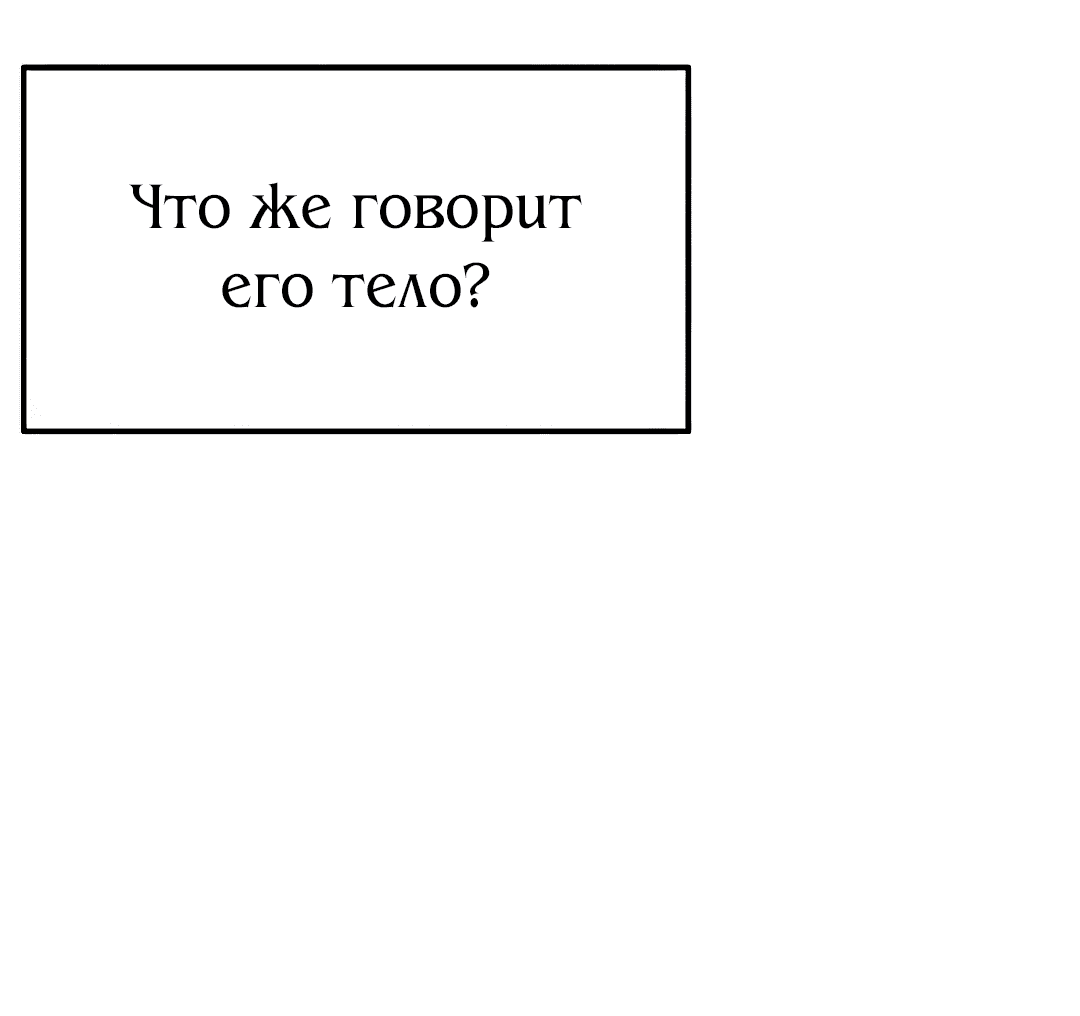 Что же говорит его тело?